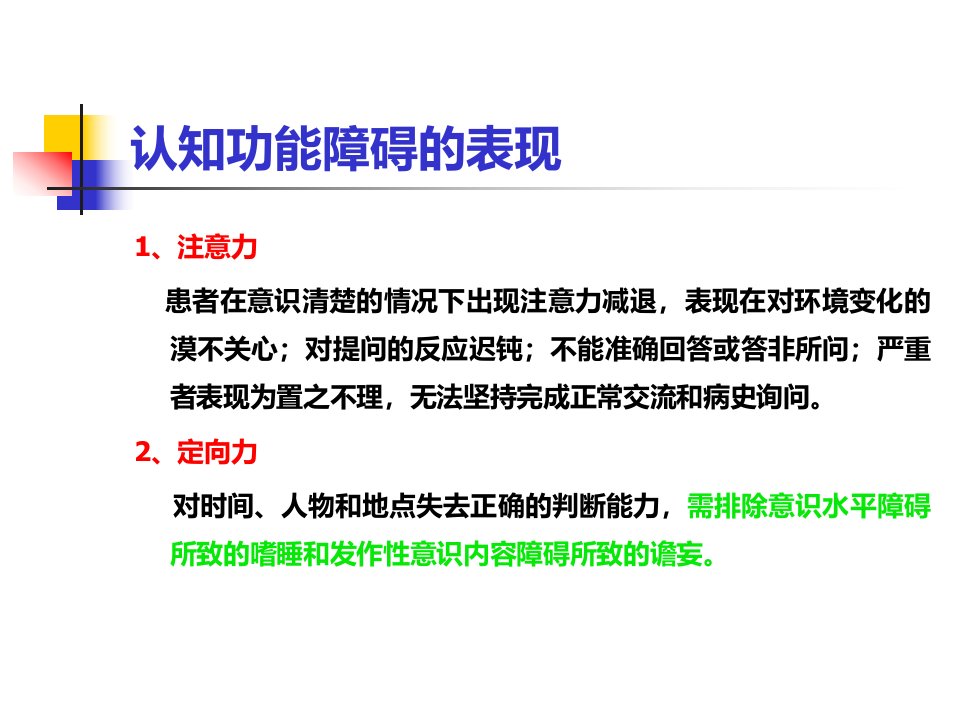 认知功能障碍的表现

1、注意力

患者在意识清楚的情况下出现注意力减退，表现在对环境变化的漠不关心；对提问的反应迟钝；不能准确回答或答非所问；严重者表现为置之不理，无法坚持完成正常交流和病史询问。

2、定向力

对时间、人物和地点失去正确的判断能力，需排除意识水平障碍所致的嗜睡和发作性意识内容障碍所致的谵妄。